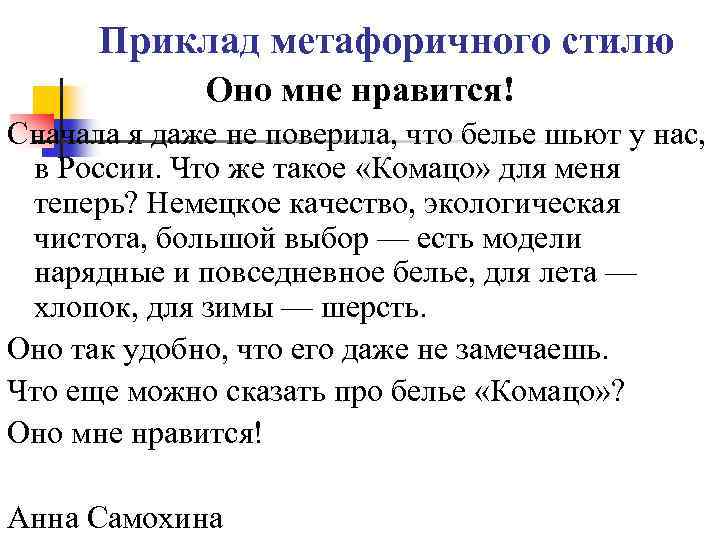 Приклад метафоричного стилю

Оно мне нравится!

Сначала я даже не поверила, что белье шьют у нас, в России. Что же такое «Комацо» для меня теперь? Немецкое качество, экологическая чистота, большой выбор — есть модели нарядные и повседневное белье, для лета — хлопок, для зимы — шерсть.

Оно так удобно, что его даже не замечаешь.

Что еще можно сказать про белье «Комацо»?

Оно мне нравится!

Анна Самохина